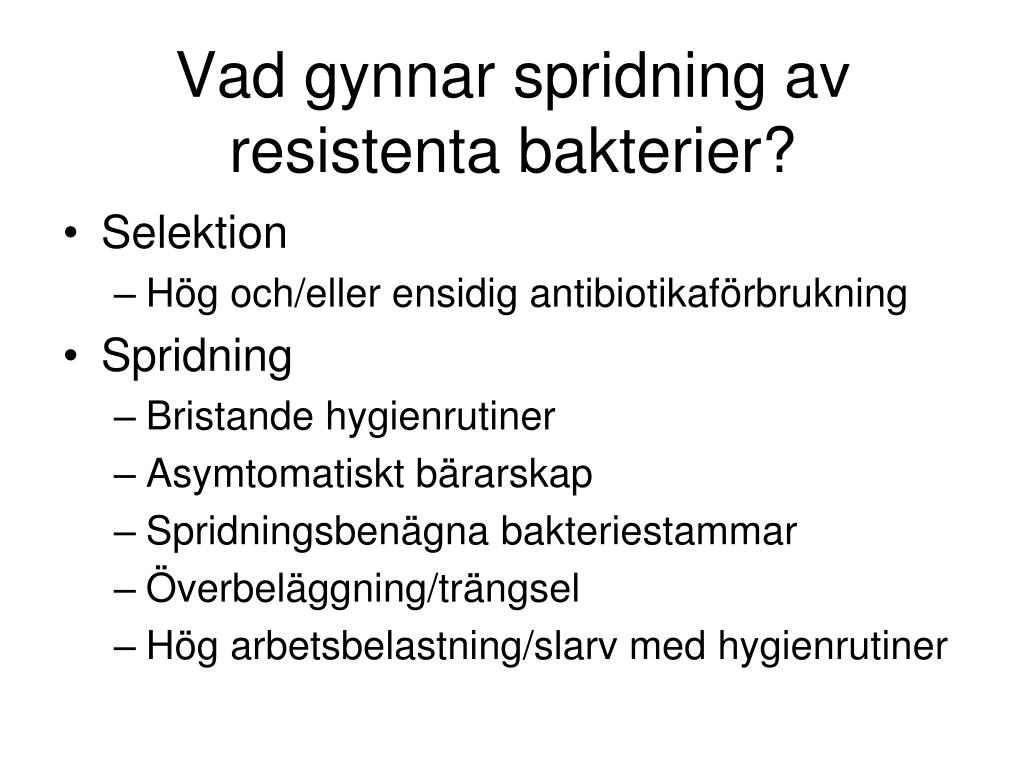 Vad gynnar spridning av resistenta bakterier?

• Selektion
– Hög och/eller ensidig antibiotikaförbrukning
• Spridning
– Bristande hygienrutiner
– Asymtomatiskt bärarskap
– Spridningsbenägna bakteriestammar
– Överbeläggning/trängsel
– Hög arbetsbelastning/slarv med hygienrutiner